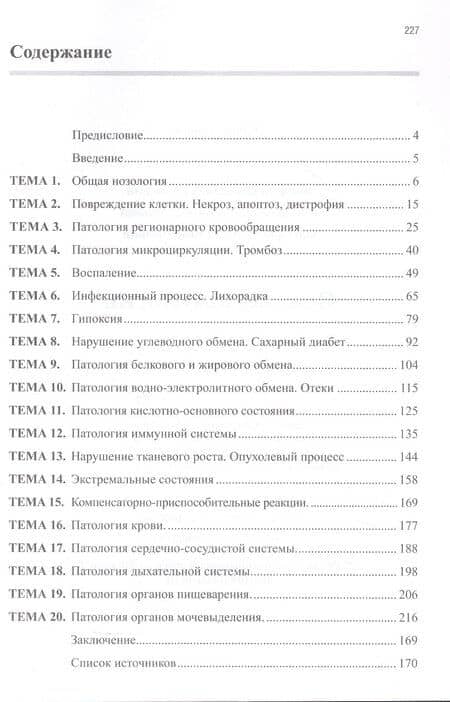 227

Содержание

Предисловие 4
Введение 5
ТЕМА 1. Общая нозология 6
ТЕМА 2. Повреждение клетки. Некроз, апоптоз, дистрофия 15
ТЕМА 3. Патология регионарного кровообращения 25
ТЕМА 4. Патология микроциркуляции. Тромбоз 40
ТЕМА 5. Воспаление 49
ТЕМА 6. Инфекционный процесс. Лихорадка 65
ТЕМА 7. Гипоксия 79
ТЕМА 8. Нарушение углеводного обмена. Сахарный диабет 92
ТЕМА 9. Патология белкового и жирового обмена 104
ТЕМА 10. Патология водно-электролитного обмена. Отеки 115
ТЕМА 11. Патология кислотно-основного состояния 125
ТЕМА 12. Патология иммунной системы 135
ТЕМА 13. Нарушение тканевого роста. Опухолевый процесс 144
ТЕМА 14. Экстремальные состояния 158
ТЕМА 15. Компенсаторно-приспособительные реакции. 169
ТЕМА 16. Патология крови. 177
ТЕМА 17. Патология сердечно-сосудистой системы 188
ТЕМА 18. Патология дыхательной системы 198
ТЕМА 19. Патология органов пищеварения. 206
ТЕМА 20. Патология органов мочевыделения. 216
Заключение 169
Список источников 170